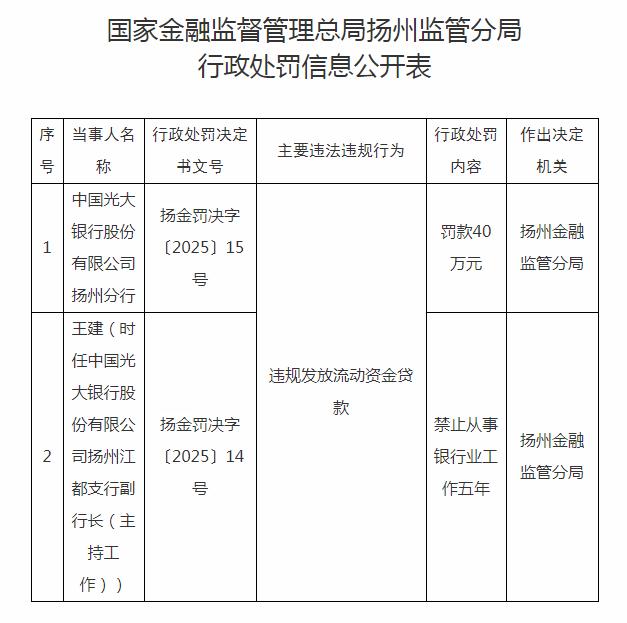 国家金融监督管理总局扬州监管分局
行政处罚信息公开表

| 序号 | 当事人名称 | 行政处罚决定书文号 | 主要违法违规行为 | 行政处罚内容 | 作出决定机关 |
|---|---|---|---|---|---|
| 1 | 中国光大银行股份有限公司扬州分行 | 扬金罚决字〔2025〕15号 | 违规发放流动资金贷款 | 罚款40万元 | 扬州金融监管分局 |
| 2 | 王建（时任中国光大银行股份有限公司扬州江都支行副行长（主持工作）） | 扬金罚决字〔2025〕14号 | 违规发放流动资金贷款 | 禁止从事银行业工作五年 | 扬州金融监管分局 |